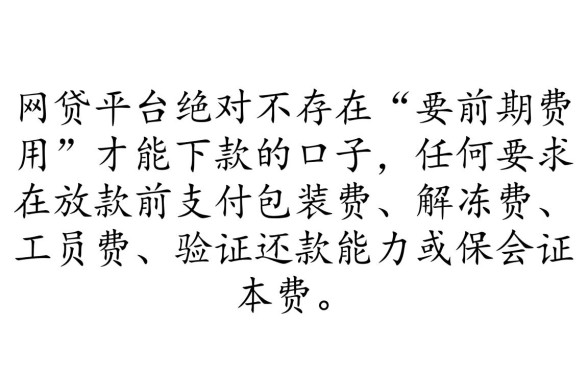 网贷平台绝对不存在“要前期费用”才能下款的口子，任何要求在放款前支付包装费、解冻费、工员费、验证还款能力或保会证本费。